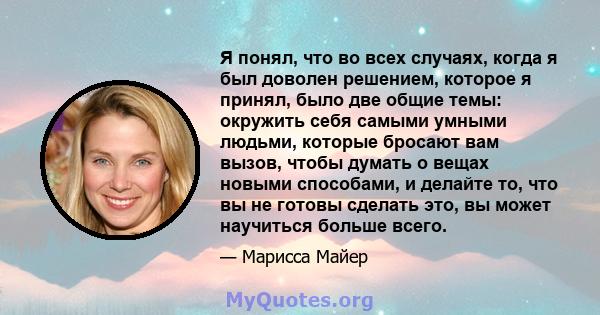 Я понял, что во всех случаях, когда я был доволен решением, которое я принял, было две общие темы: окружить себя самыми умными людьми, которые бросают вам вызов, чтобы думать о вещах новыми способами, и делайте то, что вы не готовы сделать это, вы может научиться больше всего.

— Марисса Майер

MyQuotes.org